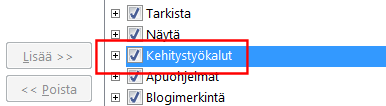 Lisää >>

<< Poista

Tarkista
Näytä
Kehitystyökalut
Apuohjelmat
Blogimerkintä